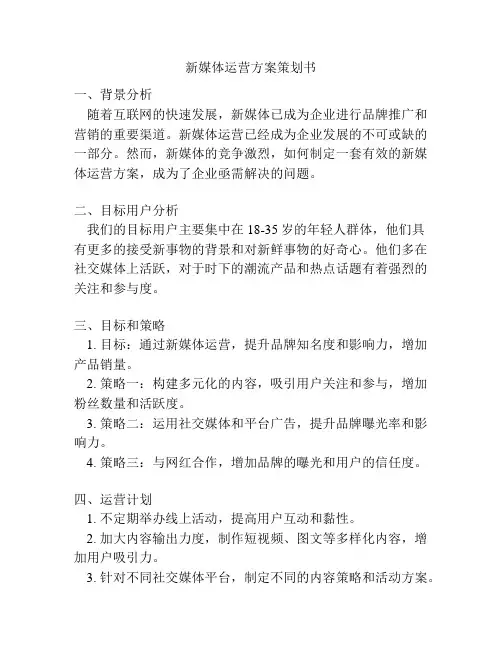 新媒体运营方案策划书

一、背景分析

随着互联网的快速发展，新媒体已成为企业进行品牌推广和营销的重要渠道。新媒体运营已经成为企业发展的不可或缺的一部分。然而，新媒体的竞争激烈，如何制定一套有效的新媒体运营方案，成为了企业亟需解决的问题。

二、目标用户分析

我们的目标用户主要集中在18-35岁的年轻人群体，他们具有更多的接受新事物的背景和对新鲜事物的好奇心。他们多在社交媒体上活跃，对于时下的潮流产品和热点话题有着强烈的关注和参与度。

三、目标和策略

1. 目标：通过新媒体运营，提升品牌知名度和影响力，增加产品销量。

2. 策略一：构建多元化的内容，吸引用户关注和参与，增加粉丝数量和活跃度。

3. 策略二：运用社交媒体和平台广告，提升品牌曝光率和影响力。

4. 策略三：与网红合作，增加品牌的曝光和用户的信任度。

四、运营计划

1. 不定期举办线上活动，提高用户互动和黏性。

2. 加大内容输出力度，制作短视频、图文等多样化内容，增加用户吸引力。

3. 针对不同社交媒体平台，制定不同的内容策略和活动方案。